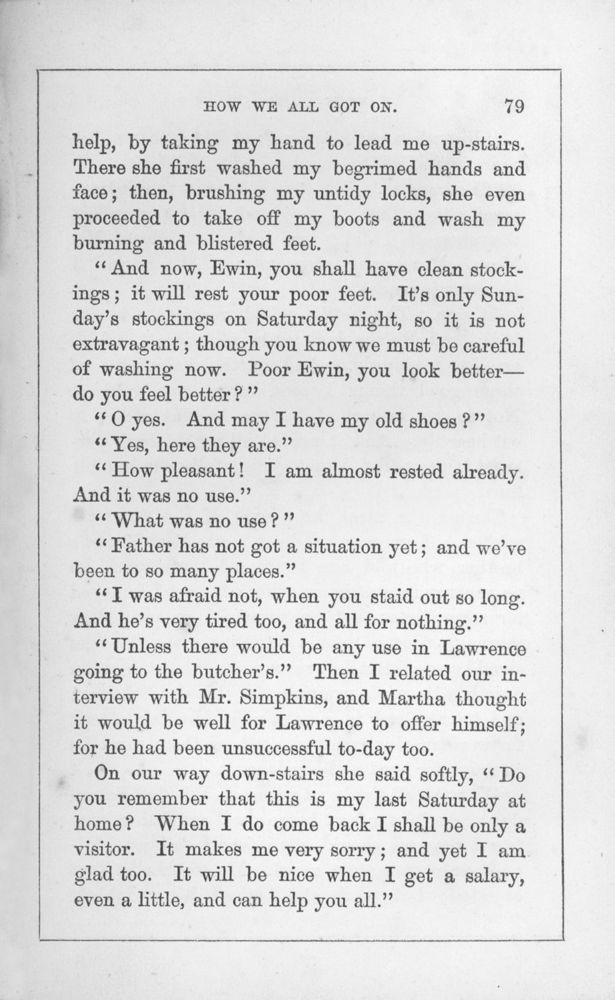 HOW WE ALL GOT ON. 79

help, by taking my hand to lead me up-stairs. There she first washed my begrimed hands and face; then, brushing my untidy locks, she even proceeded to take off my boots and wash my burning and blistered feet.

"And now, Ewin, you shall have clean stockings; it will rest your poor feet. It's only Sunday's stockings on Saturday night, so it is not extravagant; though you know we must be careful of washing now. Poor Ewin, you look better—do you feel better?"

"O yes. And may I have my old shoes?"

"Yes, here they are."

"How pleasant! I am almost rested already. And it was no use."

"What was no use?"

"Father has not got a situation yet; and we've been to so many places."

"I was afraid not, when you staid out so long. And he's very tired too, and all for nothing."

"Unless there would be any use in Lawrence going to the butcher's." Then I related our interview with Mr. Simpkins, and Martha thought it would be well for Lawrence to offer himself; for he had been unsuccessful to-day too.

On our way down-stairs she said softly, "Do you remember that this is my last Saturday at home? When I do come back I shall be only a visitor. It makes me very sorry; and yet I am glad too. It will be nice when I get a salary, even a little, and can help you all."